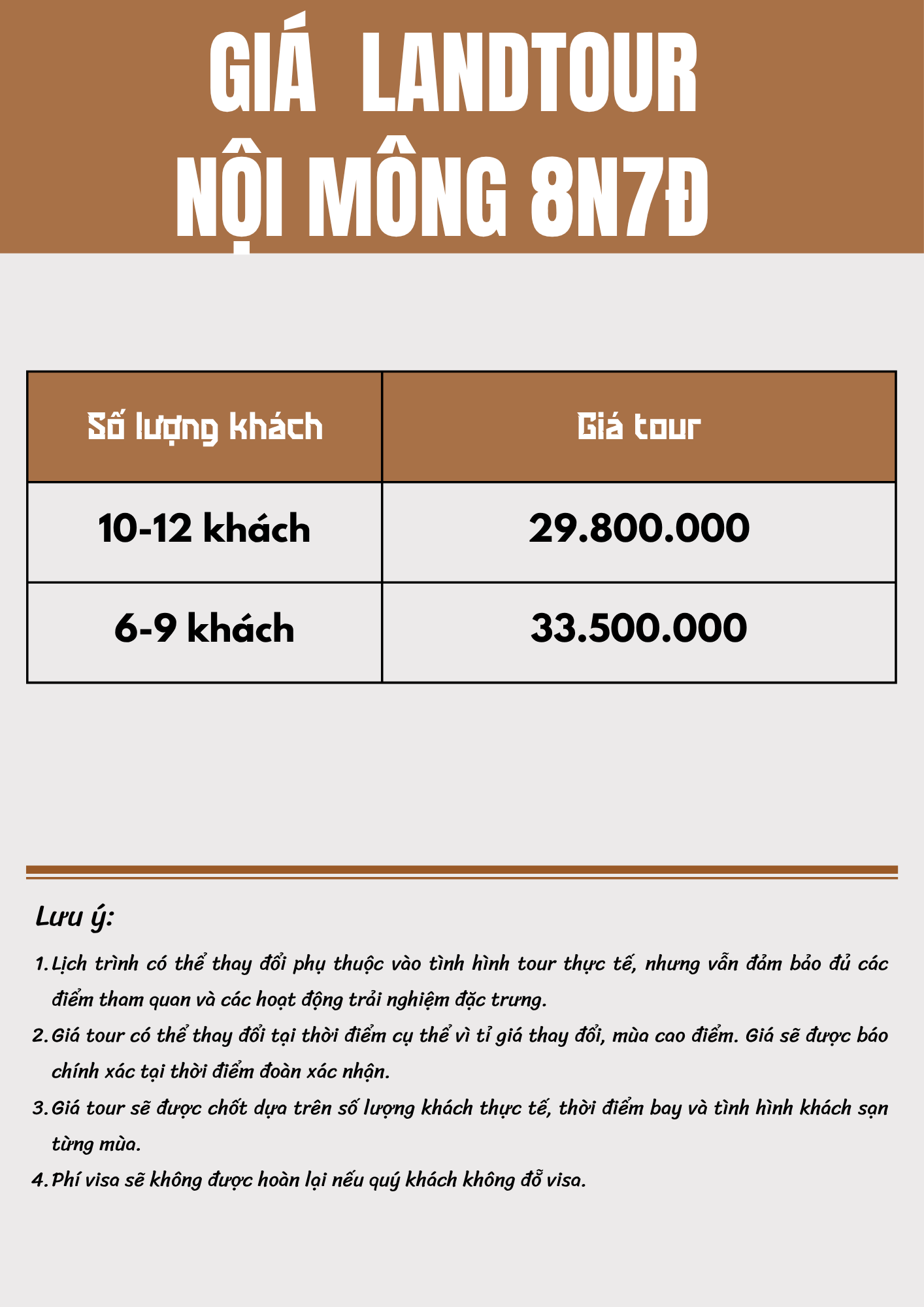 GIÁ LANDTOUR
NỘI MÔNG 8N7Đ

| Số lượng khách | Giá tour |
|---|---|
| 10-12 khách | 29.800.000 |
| 6-9 khách | 33.500.000 |

Lưu ý:

1. Lịch trình có thể thay đổi phụ thuộc vào tình hình tour thực tế, nhưng vẫn đảm bảo đủ các điểm tham quan và các hoạt động trải nghiệm đặc trưng.
2. Giá tour có thể thay đổi tại thời điểm cụ thể vì tỉ giá thay đổi, mùa cao điểm. Giá sẽ được báo chính xác tại thời điểm đoàn xác nhận.
3. Giá tour sẽ được chốt dựa trên số lượng khách thực tế, thời điểm bay và tình hình khách sạn từng mùa.
4. Phí visa sẽ không được hoàn lại nếu quý khách không đỗ visa.